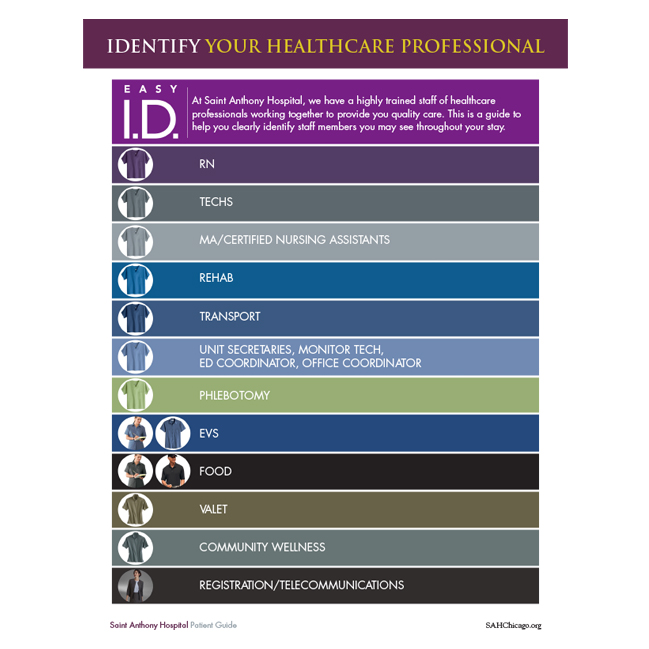 IDENTIFY YOUR HEALTHCARE PROFESSIONAL

EASY
I.D.

At Saint Anthony Hospital, we have a highly trained staff of healthcare professionals working together to provide you quality care. This is a guide to help you clearly identify staff members you may see throughout your stay.

RN

TECHS

MA/CERTIFIED NURSING ASSISTANTS

REHAB

TRANSPORT

UNIT SECRETARIES, MONITOR TECH,
ED COORDINATOR, OFFICE COORDINATOR

PHLEBOTOMY

EVS

FOOD

VALET

COMMUNITY WELLNESS

REGISTRATION/TELECOMMUNICATIONS

Saint Anthony Hospital Patient Guide

SAHChicago.org